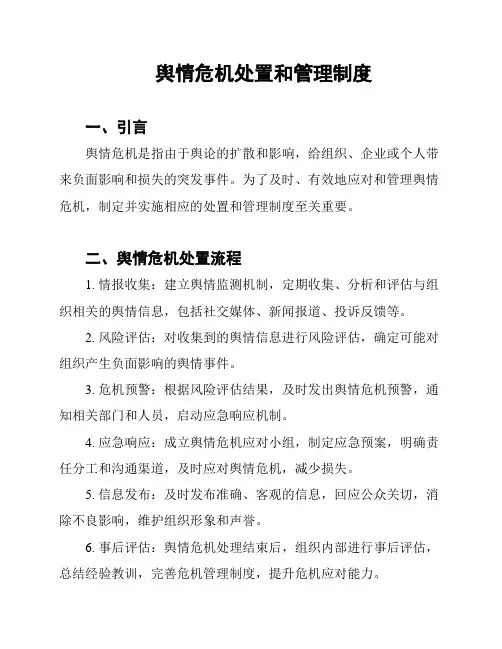 舆情危机处置和管理制度

一、引言

舆情危机是指由于舆论的扩散和影响，给组织、企业或个人带来负面影响和损失的突发事件。为了及时、有效地应对和管理舆情危机，制定并实施相应的处置和管理制度至关重要。

二、舆情危机处置流程

1. 情报收集：建立舆情监测机制，定期收集、分析和评估与组织相关的舆情信息，包括社交媒体、新闻报道、投诉反馈等。

2. 风险评估：对收集到的舆情信息进行风险评估，确定可能对组织产生负面影响的舆情事件。

3. 危机预警：根据风险评估结果，及时发出舆情危机预警，通知相关部门和人员，启动应急响应机制。

4. 应急响应：成立舆情危机应对小组，制定应急预案，明确责任分工和沟通渠道，及时应对舆情危机，减少损失。

5. 信息发布：及时发布准确、客观的信息，回应公众关切，消除不良影响，维护组织形象和声誉。

6. 事后评估：舆情危机处理结束后，组织内部进行事后评估，总结经验教训，完善危机管理制度，提升危机应对能力。